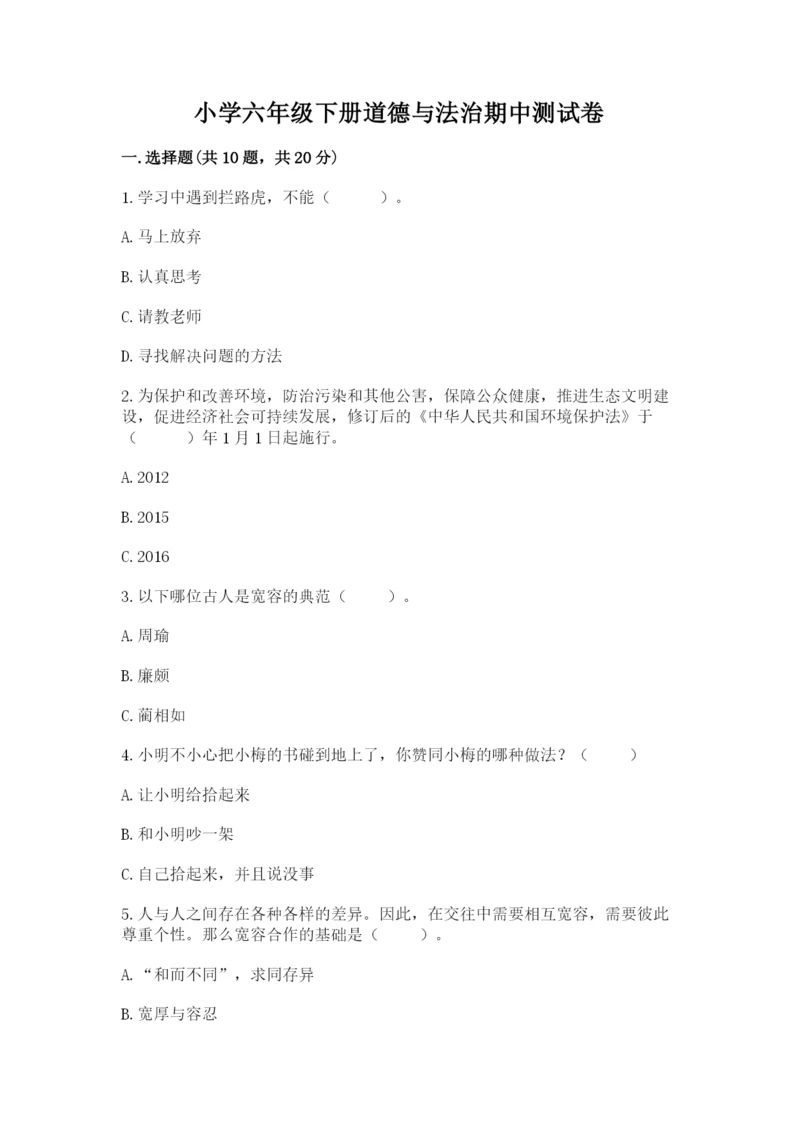 小学六年级下册道德与法治期中测试卷

一.选择题(共10题，共20分)

1.学习中遇到拦路虎，不能（　　）。

A.马上放弃

B.认真思考

C.请教老师

D.寻找解决问题的方法

2.为保护和改善环境，防治污染和其他公害，保障公众健康，推进生态文明建设，促进经济社会可持续发展，修订后的《中华人民共和国环境保护法》于（　　）年1月1日起施行。

A.2012

B.2015

C.2016

3.以下哪位古人是宽容的典范（　　）。

A.周瑜

B.廉颇

C.蔺相如

4.小明不小心把小梅的书碰到地上了，你赞同小梅的哪种做法？（　　）

A.让小明给拾起来

B.和小明吵一架

C.自己拾起来，并且说没事

5.人与人之间存在各种各样的差异。因此，在交往中需要相互宽容，需要彼此尊重个性。那么宽容合作的基础是（　　）。

A.“和而不同”，求同存异

B.宽厚与容忍